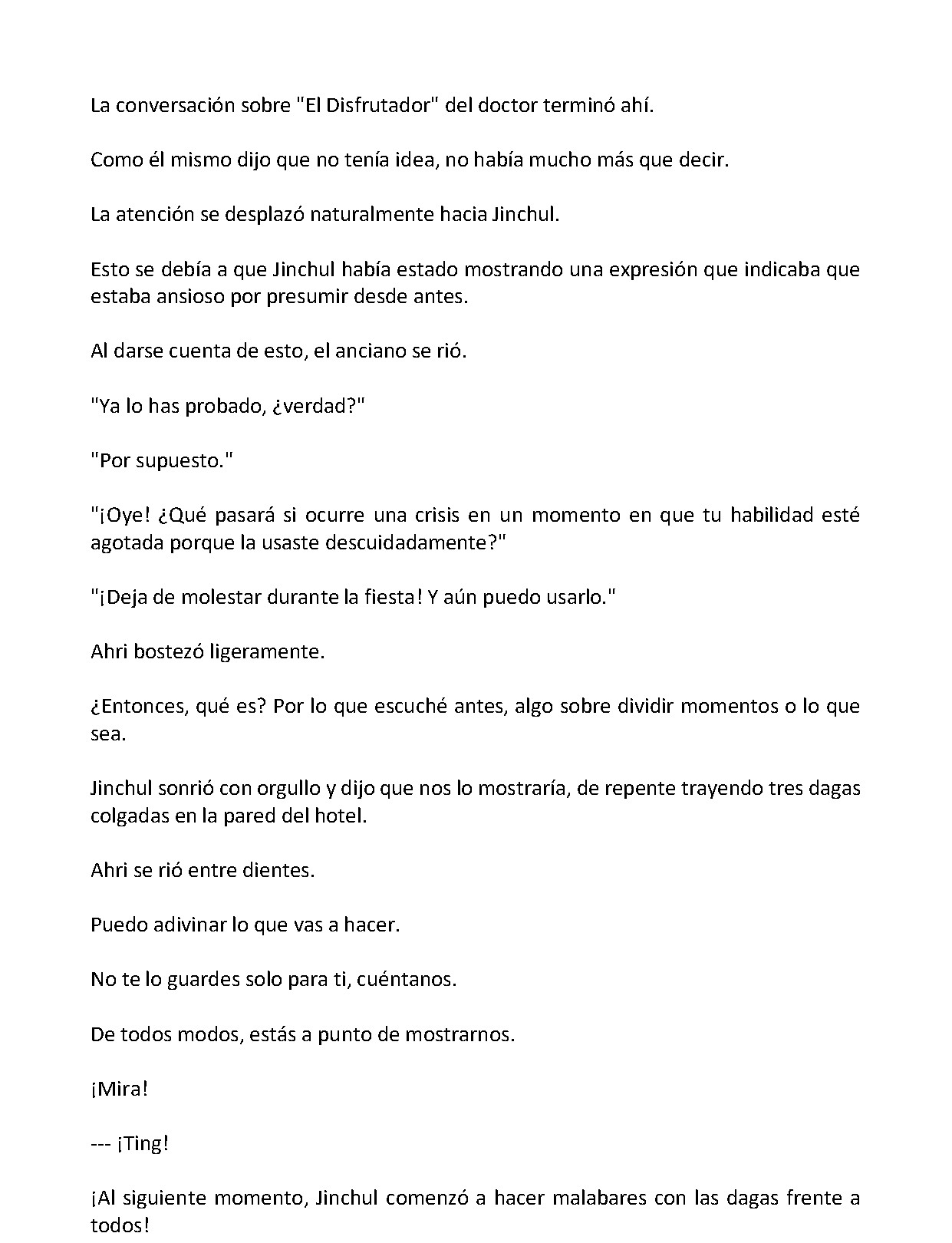 La conversación sobre "El Disfrutador" del doctor terminó ahí.

Como él mismo dijo que no tenía idea, no había mucho más que decir.

La atención se desplazó naturalmente hacia Jinchul.

Esto se debía a que Jinchul había estado mostrando una expresión que indicaba que estaba ansioso por presumir desde antes.

Al darse cuenta de esto, el anciano se rió.

"Ya lo has probado, ¿verdad?"

"Por supuesto."

"¡Oye! ¿Qué pasará si ocurre una crisis en un momento en que tu habilidad esté agotada porque la usaste descuidadamente?"

"¡Deja de molestar durante la fiesta! Y aún puedo usarlo."

Ahri bostezó ligeramente.

¿Entonces, qué es? Por lo que escuché antes, algo sobre dividir momentos o lo que sea.

Jinchul sonrió con orgullo y dijo que nos lo mostraría, de repente trayendo tres dagas colgadas en la pared del hotel.

Ahri se rió entre dientes.

Puedo adivinar lo que vas a hacer.

No te lo guardes solo para ti, cuéntanos.

De todos modos, estás a punto de mostrarnos.

¡Mira!

--- ¡Ting!

¡Al siguiente momento, Jinchul comenzó a hacer malabares con las dagas frente a todos!